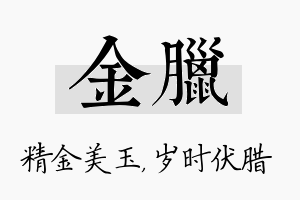 金臘

精金美玉，岁时伏腊